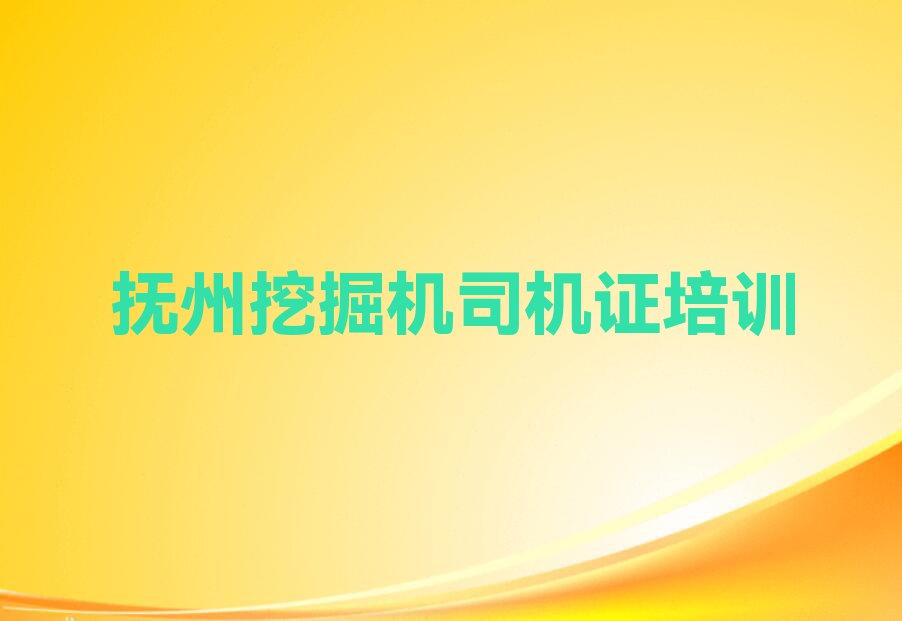 抚州挖掘机司机证培训